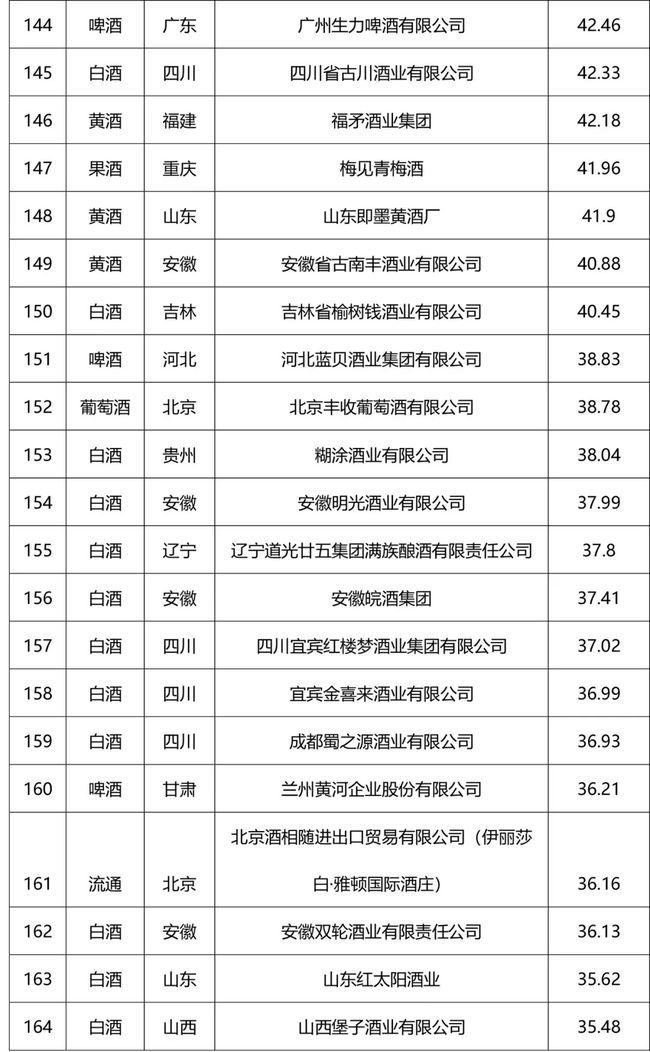 | 144 | 啤酒 | 广东 | 广州生力啤酒有限公司 | 42.46 |
|---|---|---|---|---|
| 145 | 白酒 | 四川 | 四川省古川酒业有限公司 | 42.33 |
| 146 | 黄酒 | 福建 | 福矛酒业集团 | 42.18 |
| 147 | 果酒 | 重庆 | 梅见青梅酒 | 41.96 |
| 148 | 黄酒 | 山东 | 山东即墨黄酒厂 | 41.9 |
| 149 | 黄酒 | 安徽 | 安徽省古南丰酒业有限公司 | 40.88 |
| 150 | 白酒 | 吉林 | 吉林省榆树钱酒业有限公司 | 40.45 |
| 151 | 啤酒 | 河北 | 河北蓝贝酒业集团有限公司 | 38.83 |
| 152 | 葡萄酒 | 北京 | 北京丰收葡萄酒有限公司 | 38.78 |
| 153 | 白酒 | 贵州 | 糊涂酒业有限公司 | 38.04 |
| 154 | 白酒 | 安徽 | 安徽明光酒业有限公司 | 37.99 |
| 155 | 白酒 | 辽宁 | 辽宁道光廿五集团满族酿酒有限责任公司 | 37.8 |
| 156 | 白酒 | 安徽 | 安徽皖酒集团 | 37.41 |
| 157 | 白酒 | 四川 | 四川宜宾红楼梦酒业集团有限公司 | 37.02 |
| 158 | 白酒 | 四川 | 宜宾金喜来酒业有限公司 | 36.99 |
| 159 | 白酒 | 四川 | 成都蜀之源酒业有限公司 | 36.93 |
| 160 | 啤酒 | 甘肃 | 兰州黄河企业股份有限公司 | 36.21 |
| 161 | 流通 | 北京 | 北京酒相随进出口贸易有限公司（伊丽莎白·雅顿国际酒庄） | 36.16 |
| 162 | 白酒 | 安徽 | 安徽双轮酒业有限责任公司 | 36.13 |
| 163 | 白酒 | 山东 | 山东红太阳酒业 | 35.62 |
| 164 | 白酒 | 山西 | 山西堡子酒业有限公司 | 35.48 |